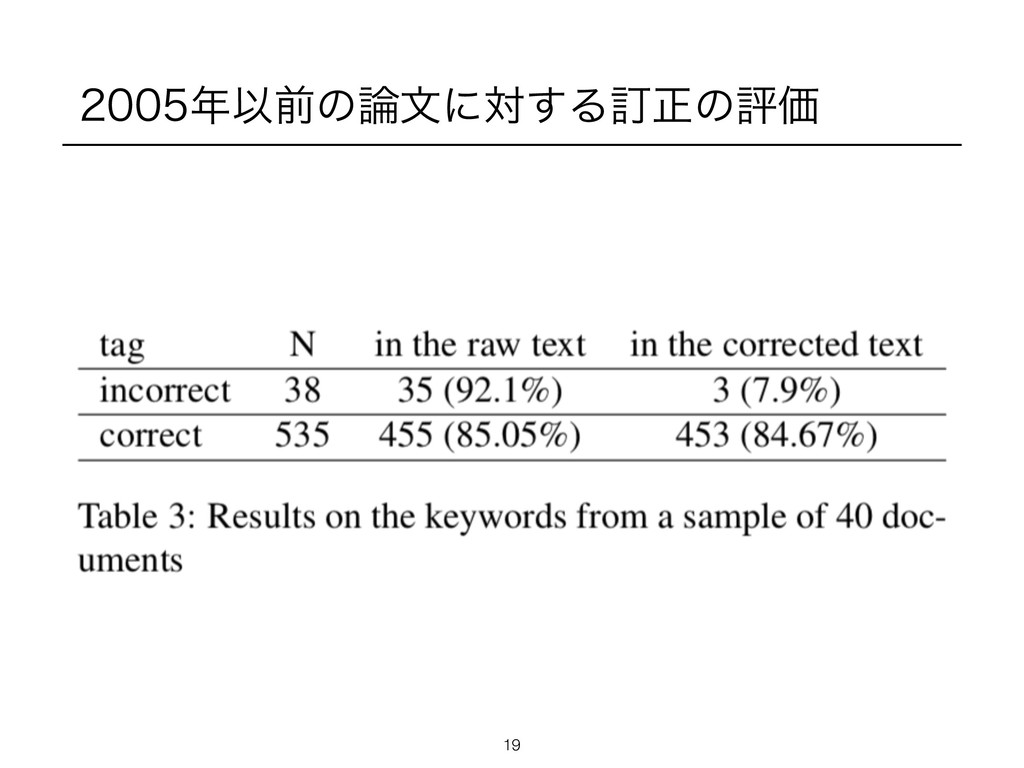 2005年以前の論文に対する訂正の評価

| tag | N | in the raw text | in the corrected text |
|---|---|---|---|
| incorrect | 38 | 35 (92.1%) | 3 (7.9%) |
| correct | 535 | 455 (85.05%) | 453 (84.67%) |

Table 3: Results on the keywords from a sample of 40 documents

19